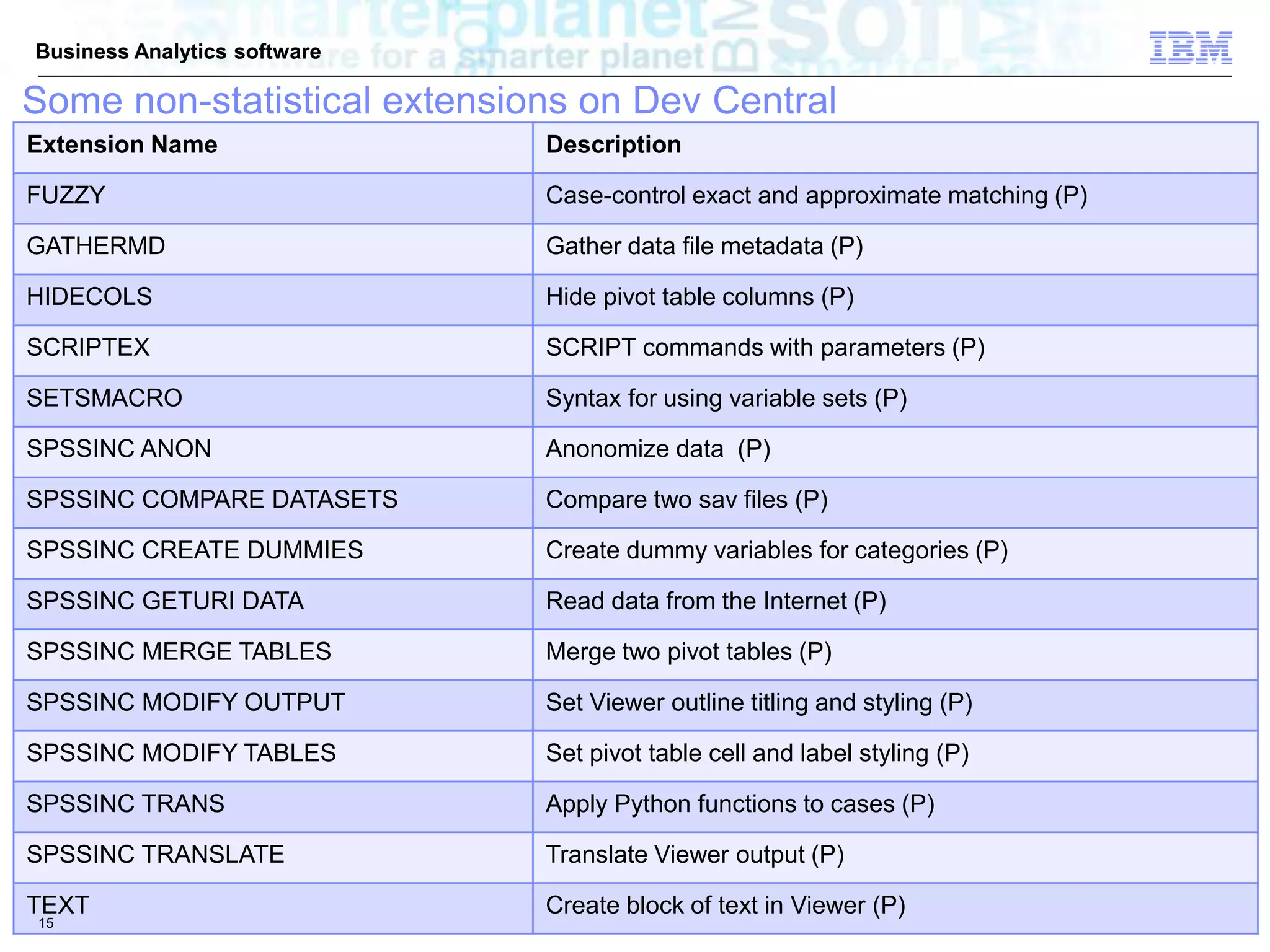 Business Analytics software

IBM

Some non-statistical extensions on Dev Central

| Extension Name | Description |
|---|---|
| FUZZY | Case-control exact and approximate matching (P) |
| GATHERMD | Gather data file metadata (P) |
| HIDECOLS | Hide pivot table columns (P) |
| SCRIPTEX | SCRIPT commands with parameters (P) |
| SETSMACRO | Syntax for using variable sets (P) |
| SPSSINC ANON | Anonomize data (P) |
| SPSSINC COMPARE DATASETS | Compare two sav files (P) |
| SPSSINC CREATE DUMMIES | Create dummy variables for categories (P) |
| SPSSINC GETURI DATA | Read data from the Internet (P) |
| SPSSINC MERGE TABLES | Merge two pivot tables (P) |
| SPSSINC MODIFY OUTPUT | Set Viewer outline titling and styling (P) |
| SPSSINC MODIFY TABLES | Set pivot table cell and label styling (P) |
| SPSSINC TRANS | Apply Python functions to cases (P) |
| SPSSINC TRANSLATE | Translate Viewer output (P) |
| TEXT | Create block of text in Viewer (P) |

15